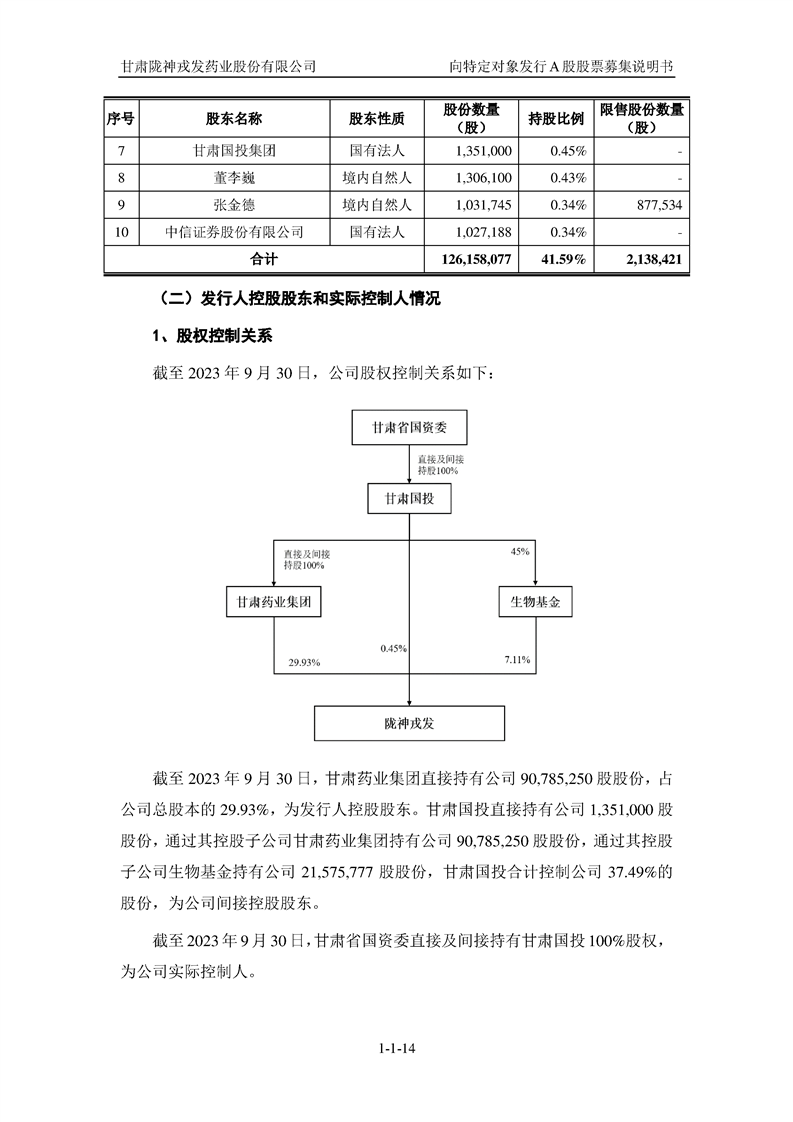 甘肃陇神戎发药业股份有限公司　　　　向特定对象发行 A 股股票募集说明书

| 序号 | 股东名称 | 股东性质 | 股份数量（股） | 持股比例 | 限售股份数量（股） |
|---|---|---|---|---|---|
| 7 | 甘肃国投集团 | 国有法人 | 1,351,000 | 0.45% | - |
| 8 | 董李巍 | 境内自然人 | 1,306,100 | 0.43% | - |
| 9 | 张金德 | 境内自然人 | 1,031,745 | 0.34% | 877,534 |
| 10 | 中信证券股份有限公司 | 国有法人 | 1,027,188 | 0.34% | - |
| 合计 | | | 126,158,077 | 41.59% | 2,138,421 |

（二）发行人控股股东和实际控制人情况

1、股权控制关系

截至 2023 年 9 月 30 日，公司股权控制关系如下：

甘肃省国资委

直接及间接持股100%

甘肃国投

直接及间接持股100%

45%

甘肃药业集团

生物基金

29.93%

0.45%

7.11%

陇神戎发

截至 2023 年 9 月 30 日，甘肃药业集团直接持有公司 90,785,250 股股份，占公司总股本的 29.93%，为发行人控股股东。甘肃国投直接持有公司 1,351,000 股股份，通过其控股子公司甘肃药业集团持有公司 90,785,250 股股份，通过其控股子公司生物基金持有公司 21,575,777 股股份，甘肃国投合计控制公司 37.49%的股份，为公司间接控股股东。

截至 2023 年 9 月 30 日，甘肃省国资委直接及间接持有甘肃国投 100%股权，为公司实际控制人。

1-1-14